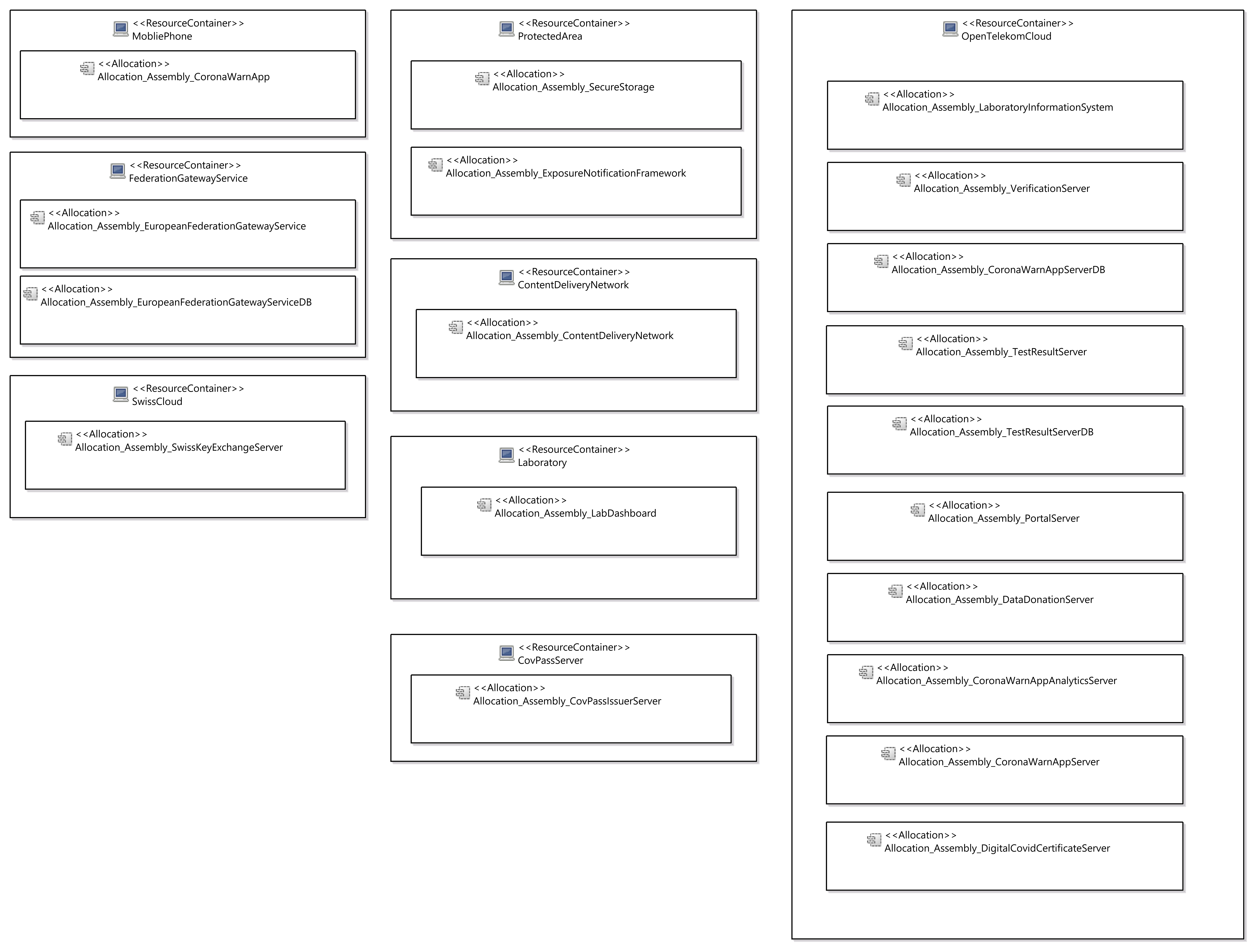 <<ResourceContainer>>
MobliePhone

<<Allocation>>
Allocation_Assembly_CoronaWarnApp

<<ResourceContainer>>
FederationGatewayService

<<Allocation>>
Allocation_Assembly_EuropeanFederationGatewayService

<<Allocation>>
Allocation_Assembly_EuropeanFederationGatewayServiceDB

<<ResourceContainer>>
SwissCloud

<<Allocation>>
Allocation_Assembly_SwissKeyExchangeServer

<<ResourceContainer>>
ProtectedArea

<<Allocation>>
Allocation_Assembly_SecureStorage

<<Allocation>>
Allocation_Assembly_ExposureNotificationFramework

<<ResourceContainer>>
ContentDeliveryNetwork

<<Allocation>>
Allocation_Assembly_ContentDeliveryNetwork

<<ResourceContainer>>
Laboratory

<<Allocation>>
Allocation_Assembly_LabDashboard

<<ResourceContainer>>
CovPassServer

<<Allocation>>
Allocation_Assembly_CovPassIssuerServer

<<ResourceContainer>>
OpenTelekomCloud

<<Allocation>>
Allocation_Assembly_LaboratoryInformationSystem

<<Allocation>>
Allocation_Assembly_VerificationServer

<<Allocation>>
Allocation_Assembly_CoronaWarnAppServerDB

<<Allocation>>
Allocation_Assembly_TestResultServer

<<Allocation>>
Allocation_Assembly_TestResultServerDB

<<Allocation>>
Allocation_Assembly_PortalServer

<<Allocation>>
Allocation_Assembly_DataDonationServer

<<Allocation>>
Allocation_Assembly_CoronaWarnAppAnalyticsServer

<<Allocation>>
Allocation_Assembly_CoronaWarnAppServer

<<Allocation>>
Allocation_Assembly_DigitalCovidCertificateServer